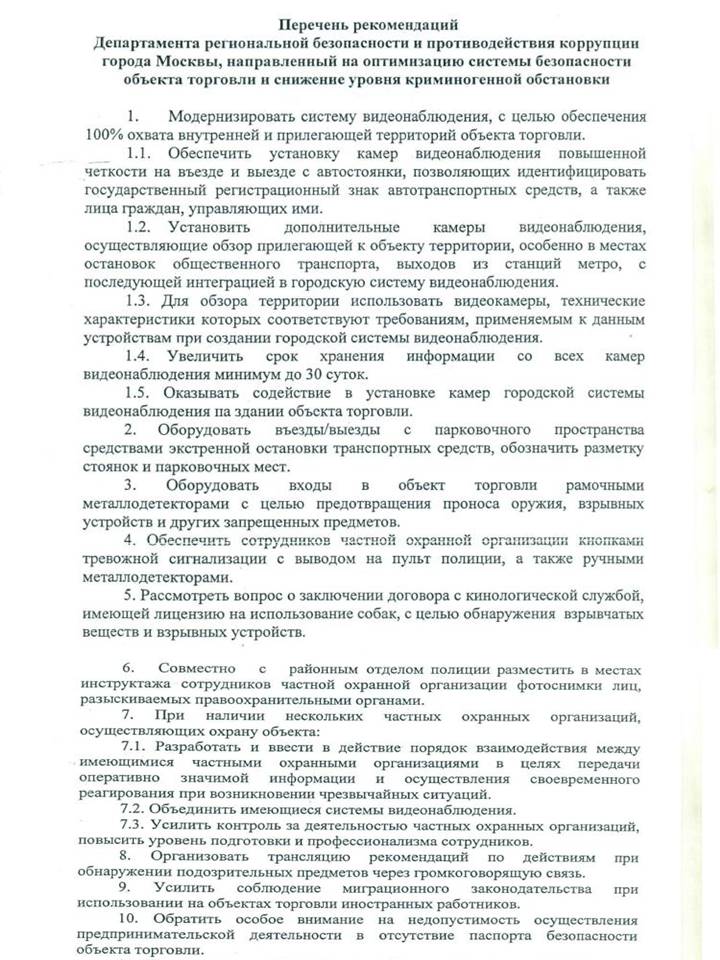 Перечень рекомендаций
Департамента региональной безопасности и противодействия коррупции города Москвы, направленный на оптимизацию системы безопасности объекта торговли и снижение уровня криминогенной обстановки

1. Модернизировать систему видеонаблюдения, с целью обеспечения 100% охвата внутренней и прилегающей территорий объекта торговли.

1.1. Обеспечить установку камер видеонаблюдения повышенной четкости на въезде и выезде с автостоянки, позволяющих идентифицировать государственный регистрационный знак автотранспортных средств, а также лица граждан, управляющих ими.

1.2. Установить дополнительные камеры видеонаблюдения, осуществляющие обзор прилегающей к объекту территории, особенно в местах остановок общественного транспорта, выходов из станций метро, с последующей интеграцией в городскую систему видеонаблюдения.

1.3. Для обзора территории использовать видеокамеры, технические характеристики которых соответствуют требованиям, применяемым к данным устройствам при создании городской системы видеонаблюдения.

1.4. Увеличить срок хранения информации со всех камер видеонаблюдения минимум до 30 суток.

1.5. Оказывать содействие в установке камер городской системы видеонаблюдения па здании объекта торговли.

2. Оборудовать въезды/выезды с парковочного пространства средствами экстренной остановки транспортных средств, обозначить разметку стоянок и парковочных мест.

3. Оборудовать входы в объект торговли рамочными металлодетекторами с целью предотвращения проноса оружия, взрывных устройств и других запрещенных предметов.

4. Обеспечить сотрудников частной охранной организации кнопками тревожной сигнализации с выводом на пульт полиции, а также ручными металлодетекторами.

5. Рассмотреть вопрос о заключении договора с кинологической службой, имеющей лицензию на использование собак, с целью обнаружения взрывчатых веществ и взрывных устройств.

6. Совместно с районным отделом полиции разместить в местах инструктажа сотрудников частной охранной организации фотоснимки лиц, разыскиваемых правоохранительными органами.

7. При наличии нескольких частных охранных организаций, осуществляющих охрану объекта:

7.1. Разработать и ввести в действие порядок взаимодействия между имеющимися частными охранными организациями в целях передачи оперативно значимой информации и осуществления своевременного реагирования при возникновении чрезвычайных ситуаций.

7.2. Объединить имеющиеся системы видеонаблюдения.

7.3. Усилить контроль за деятельностью частных охранных организаций, повысить уровень подготовки и профессионализма сотрудников.

8. Организовать трансляцию рекомендаций по действиям при обнаружении подозрительных предметов через громкоговорящую связь.

9. Усилить соблюдение миграционного законодательства при использовании на объектах торговли иностранных работников.

10. Обратить особое внимание на недопустимость осуществления предпринимательской деятельности в отсутствие паспорта безопасности объекта торговли.